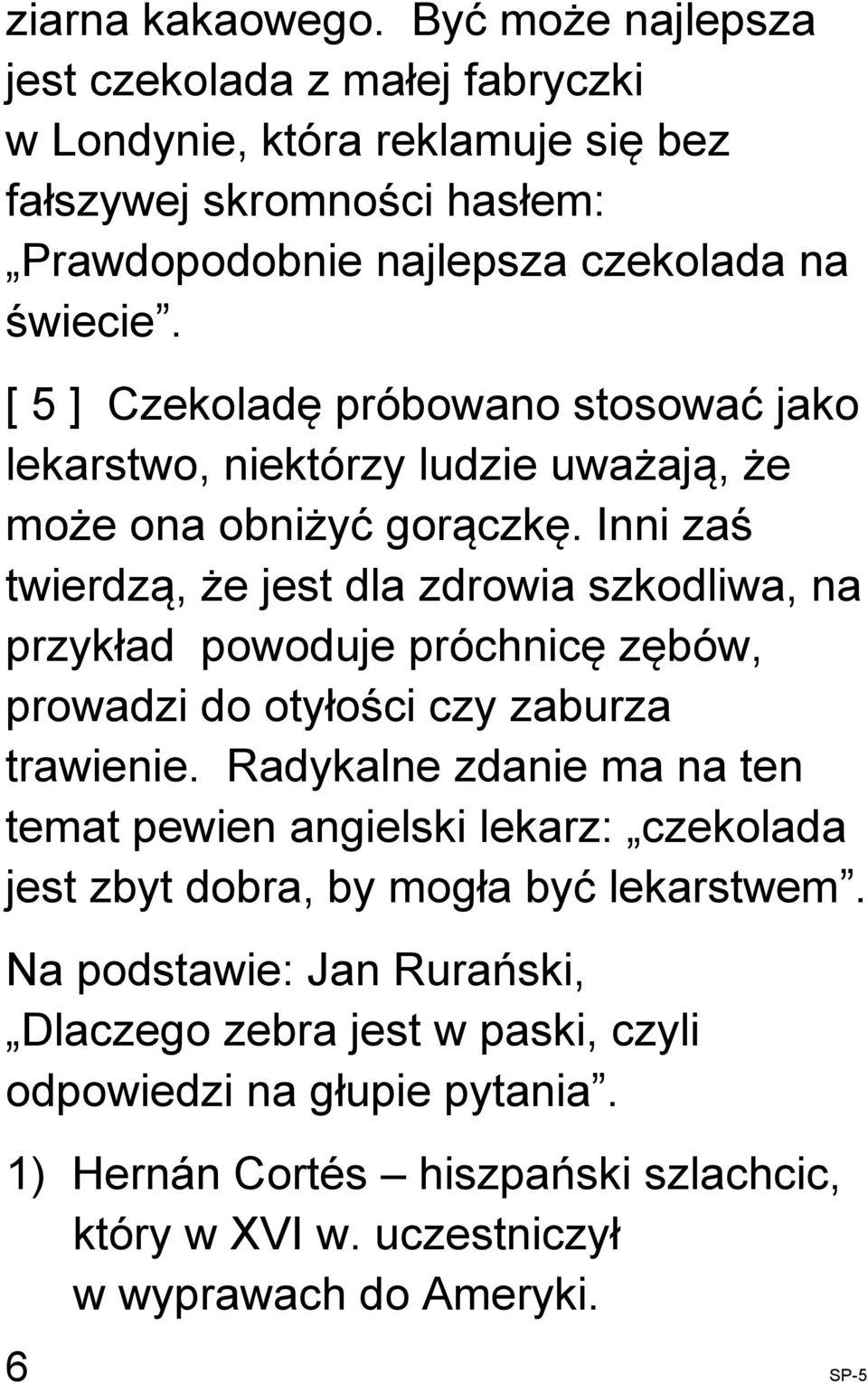 ziarna kakaowego. Być może najlepsza jest czekolada z małej fabryczki w Londynie, która reklamuje się bez fałszywej skromności hasłem: „Prawdopodobnie najlepsza czekolada na świecie”.

[ 5 ] Czekoladę próbowano stosować jako lekarstwo, niektórzy ludzie uważają, że może ona obniżyć gorączkę. Inni zaś twierdzą, że jest dla zdrowia szkodliwa, na przykład powoduje próchnicę zębów, prowadzi do otyłości czy zaburza trawienie. Radykalne zdanie ma na ten temat pewien angielski lekarz: „czekolada jest zbyt dobra, by mogła być lekarstwem”.

Na podstawie: Jan Rurański, „Dlaczego zebra jest w paski, czyli odpowiedzi na głupie pytania”.

1) Hernán Cortés – hiszpański szlachcic, który w XVI w. uczestniczył w wyprawach do Ameryki.

6

SP-5